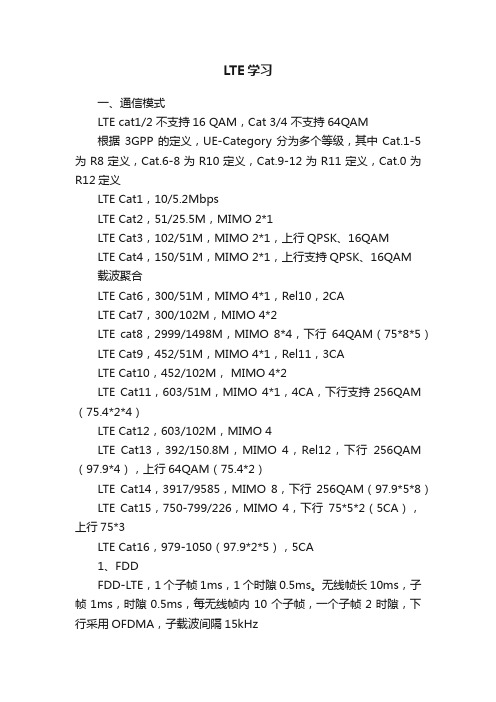 LTE学习

一、通信模式

LTE cat1/2 不支持 16 QAM，Cat 3/4 不支持 64QAM

根据 3GPP 的定义，UE-Category 分为多个等级，其中 Cat.1-5 为 R8 定义，Cat.6-8 为 R10 定义，Cat.9-12 为 R11 定义，Cat.0 为 R12 定义

LTE Cat1，10/5.2Mbps

LTE Cat2，51/25.5M，MIMO 2*1

LTE Cat3，102/51M，MIMO 2*1，上行 QPSK、16QAM

LTE Cat4，150/51M，MIMO 2*1，上行支持 QPSK、16QAM

载波聚合

LTE Cat6，300/51M，MIMO 4*1，Rel10，2CA

LTE Cat7，300/102M，MIMO 4*2

LTE cat8，2999/1498M，MIMO 8*4，下行 64QAM（75*8*5）

LTE Cat9，452/51M，MIMO 4*1，Rel11，3CA

LTE Cat10，452/102M， MIMO 4*2

LTE Cat11，603/51M，MIMO 4*1，4CA，下行支持 256QAM（75.4*2*4）

LTE Cat12，603/102M，MIMO 4

LTE Cat13，392/150.8M，MIMO 4，Rel12，下行 256QAM（97.9*4），上行 64QAM（75.4*2）

LTE Cat14，3917/9585，MIMO 8，下行 256QAM（97.9*5*8）

LTE Cat15，750-799/226，MIMO 4，下行 75*5*2（5CA），上行 75*3

LTE Cat16，979-1050（97.9*2*5），5CA

1、FDD

FDD-LTE，1 个子帧 1ms，1 个时隙 0.5ms。无线帧长 10ms，子帧 1ms，时隙 0.5ms，每无线帧内 10 个子帧，一个子帧 2 时隙，下行采用 OFDMA，子载波间隔 15kHz